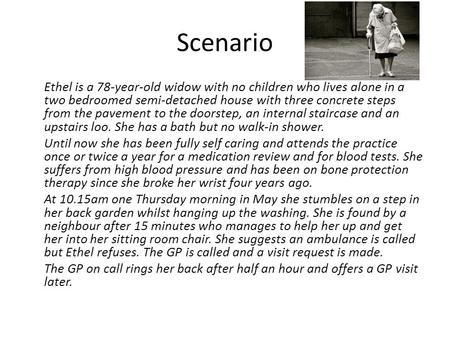 Scenario

Ethel is a 78-year-old widow with no children who lives alone in a two bedroomed semi-detached house with three concrete steps from the pavement to the doorstep, an internal staircase and an upstairs loo. She has a bath but no walk-in shower.

Until now she has been fully self caring and attends the practice once or twice a year for a medication review and for blood tests. She suffers from high blood pressure and has been on bone protection therapy since she broke her wrist four years ago.

At 10.15am one Thursday morning in May she stumbles on a step in her back garden whilst hanging up the washing. She is found by a neighbour after 15 minutes who manages to help her up and get her into her sitting room chair. She suggests an ambulance is called but Ethel refuses. The GP is called and a visit request is made.

The GP on call rings her back after half an hour and offers a GP visit later.